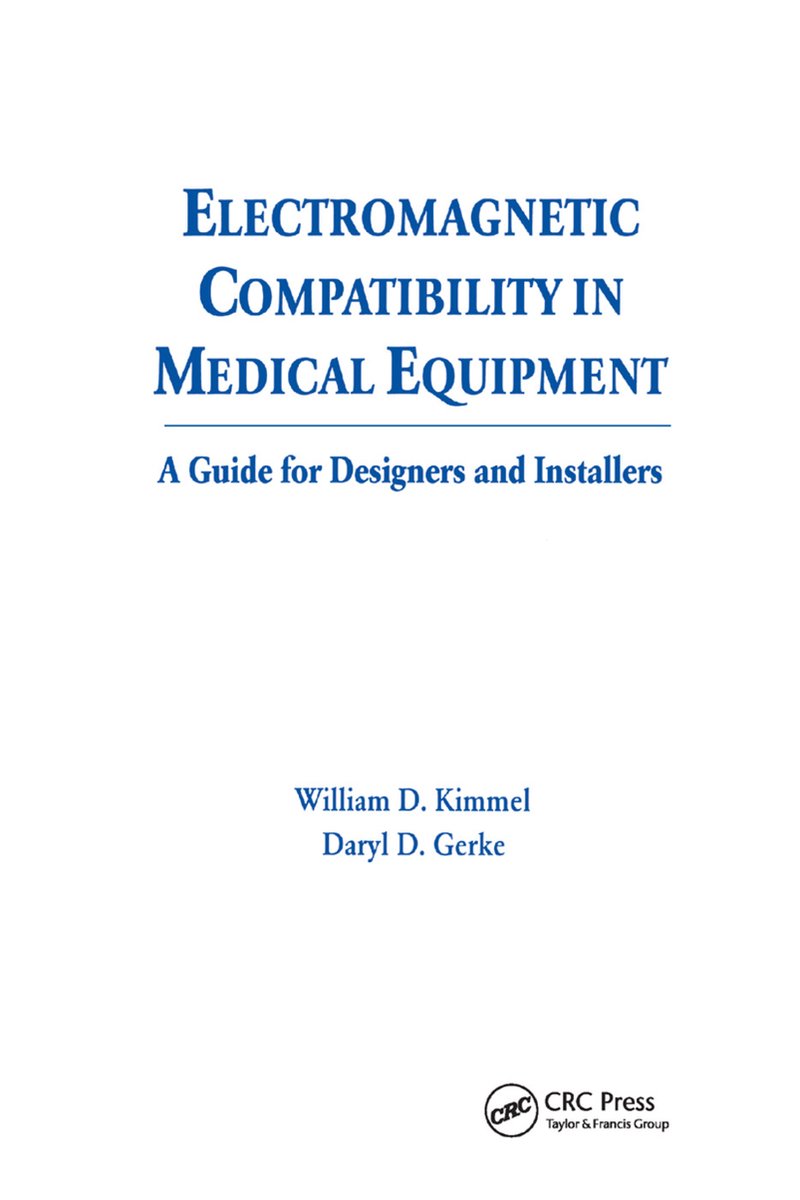 ELECTROMAGNETIC COMPATIBILITY IN MEDICAL EQUIPMENT

A Guide for Designers and Installers

William D. Kimmel
Daryl D. Gerke

CRC
CRC Press
Taylor & Francis Group